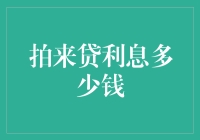 拍来贷利息多少钱